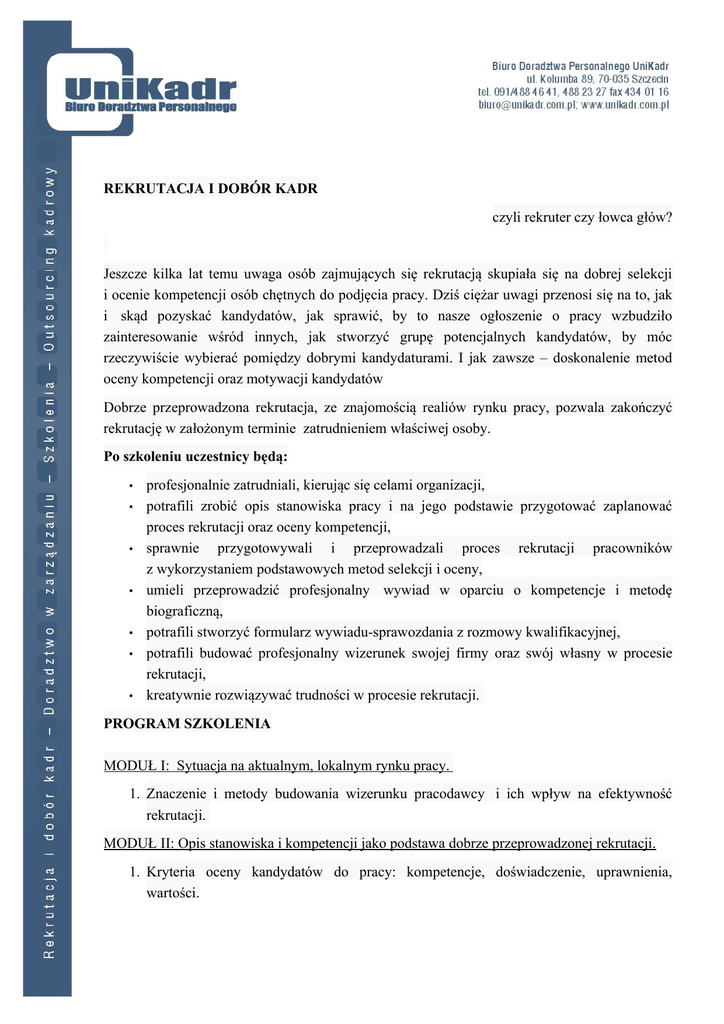 UniKadr
Biuro Doradztwa Personalnego

Biuro Doradztwa Personalnego UniKadr
ul. Kolumba 89, 70-035 Szczecin
tel. 091/488 46 41, 488 23 27 fax 434 01 16
biuro@unikadr.com.pl; www.unikadr.com.pl

Rekrutacja i dobór kadr – Doradztwo w zarządzaniu – Szkolenia – Outsourcing kadrowy

REKRUTACJA I DOBÓR KADR

czyli rekruter czy łowca głów?

Jeszcze kilka lat temu uwaga osób zajmujących się rekrutacją skupiała się na dobrej selekcji i ocenie kompetencji osób chętnych do podjęcia pracy. Dziś ciężar uwagi przenosi się na to, jak i skąd pozyskać kandydatów, jak sprawić, by to nasze ogłoszenie o pracy wzbudziło zainteresowanie wśród innych, jak stworzyć grupę potencjalnych kandydatów, by móc rzeczywiście wybierać pomiędzy dobrymi kandydaturami. I jak zawsze – doskonalenie metod oceny kompetencji oraz motywacji kandydatów

Dobrze przeprowadzona rekrutacja, ze znajomością realiów rynku pracy, pozwala zakończyć rekrutację w założonym terminie zatrudnieniem właściwej osoby.

Po szkoleniu uczestnicy będą:

• profesjonalnie zatrudniali, kierując się celami organizacji,
• potrafili zrobić opis stanowiska pracy i na jego podstawie przygotować zaplanować proces rekrutacji oraz oceny kompetencji,
• sprawnie przygotowywali i przeprowadzali proces rekrutacji pracowników z wykorzystaniem podstawowych metod selekcji i oceny,
• umieli przeprowadzić profesjonalny wywiad w oparciu o kompetencje i metodę biograficzną,
• potrafili stworzyć formularz wywiadu-sprawozdania z rozmowy kwalifikacyjnej,
• potrafili budować profesjonalny wizerunek swojej firmy oraz swój własny w procesie rekrutacji,
• kreatywnie rozwiązywać trudności w procesie rekrutacji.

PROGRAM SZKOLENIA

MODUŁ I: Sytuacja na aktualnym, lokalnym rynku pracy.

1. Znaczenie i metody budowania wizerunku pracodawcy i ich wpływ na efektywność rekrutacji.

MODUŁ II: Opis stanowiska i kompetencji jako podstawa dobrze przeprowadzonej rekrutacji.

1. Kryteria oceny kandydatów do pracy: kompetencje, doświadczenie, uprawnienia, wartości.